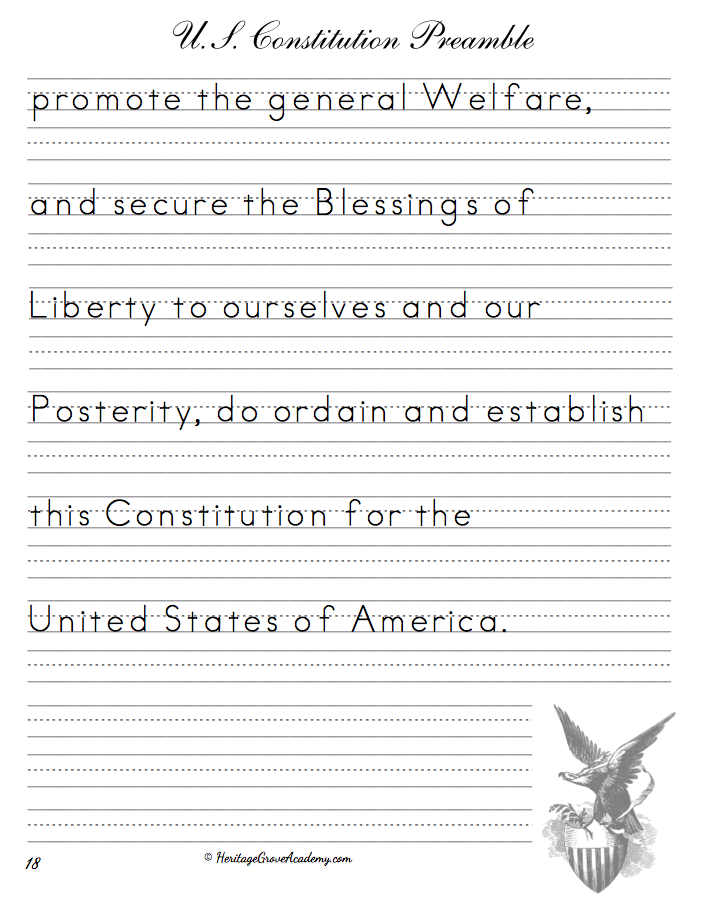 U.S. Constitution Preamble

promote the general Welfare,

and secure the Blessings of

Liberty to ourselves and our

Posterity, do ordain and establish

this Constitution for the

United States of America.

18

© HeritageGroveAcademy.com